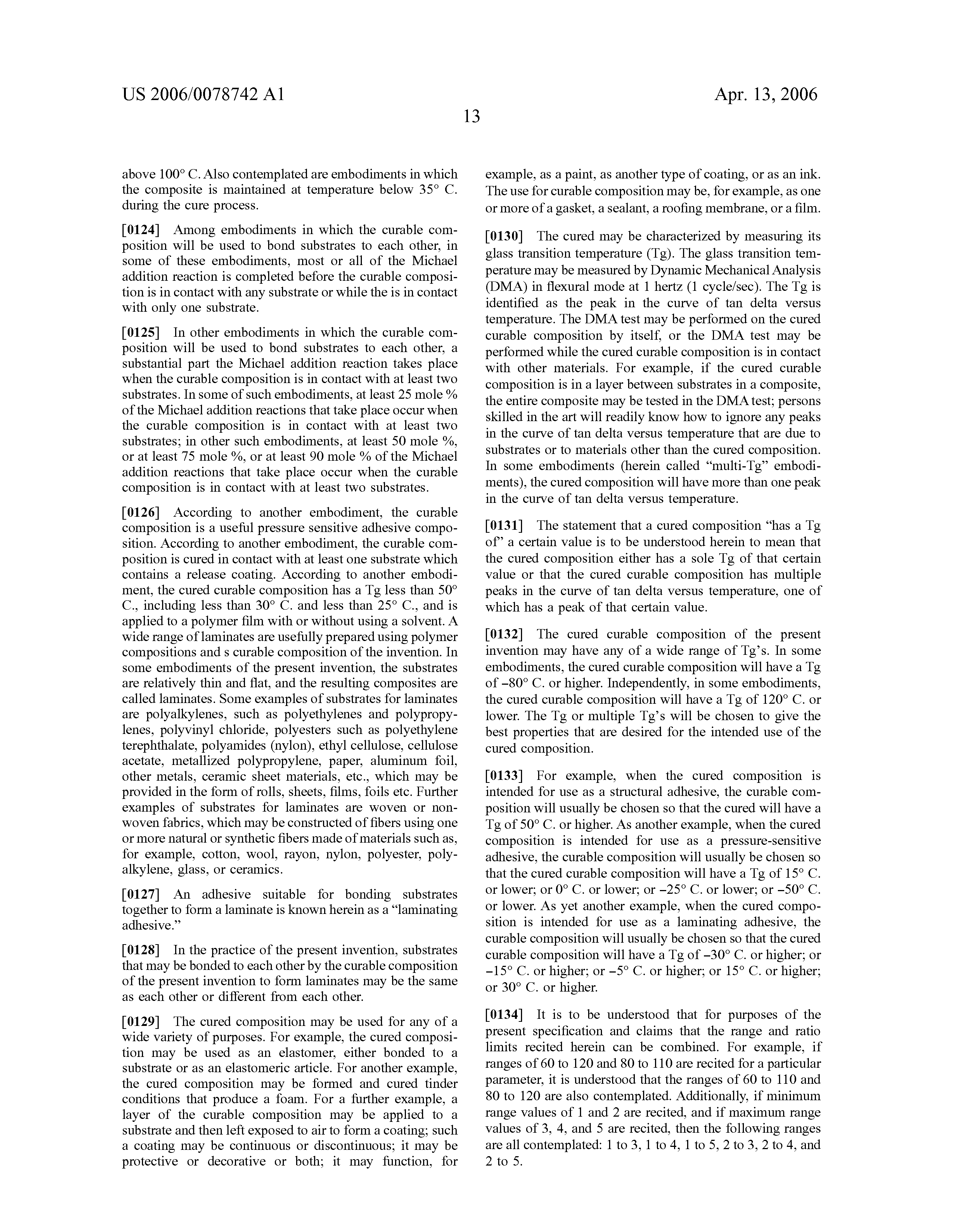 US 2006/0078742 A1

Apr. 13, 2006

13

above 100° C. Also contemplated are embodiments in which the composite is maintained at temperature below 35° C. during the cure process.

[0124] Among embodiments in which the curable composition will be used to bond substrates to each other, in some of these embodiments, most or all of the Michael addition reaction is completed before the curable composition is in contact with any substrate or while the is in contact with only one substrate.

[0125] In other embodiments in which the curable composition will be used to bond substrates to each other, a substantial part the Michael addition reaction takes place when the curable composition is in contact with at least two substrates. In some of such embodiments, at least 25 mole % of the Michael addition reactions that take place occur when the curable composition is in contact with at least two substrates; in other such embodiments, at least 50 mole %, or at least 75 mole %, or at least 90 mole % of the Michael addition reactions that take place occur when the curable composition is in contact with at least two substrates.

[0126] According to another embodiment, the curable composition is a useful pressure sensitive adhesive composition. According to another embodiment, the curable composition is cured in contact with at least one substrate which contains a release coating. According to another embodiment, the cured curable composition has a Tg less than 50° C., including less than 30° C. and less than 25° C., and is applied to a polymer film with or without using a solvent. A wide range of laminates are usefully prepared using polymer compositions and s curable composition of the invention. In some embodiments of the present invention, the substrates are relatively thin and flat, and the resulting composites are called laminates. Some examples of substrates for laminates are polyalkylenes, such as polyethylenes and polypropylenes, polyvinyl chloride, polyesters such as polyethylene terephthalate, polyamides (nylon), ethyl cellulose, cellulose acetate, metallized polypropylene, paper, aluminum foil, other metals, ceramic sheet materials, etc., which may be provided in the form of rolls, sheets, films, foils etc. Further examples of substrates for laminates are woven or nonwoven fabrics, which may be constructed of fibers using one or more natural or synthetic fibers made of materials such as, for example, cotton, wool, rayon, nylon, polyester, polyalkylene, glass, or ceramics.

[0127] An adhesive suitable for bonding substrates together to form a laminate is known herein as a “laminating adhesive.”

[0128] In the practice of the present invention, substrates that may be bonded to each other by the curable composition of the present invention to form laminates may be the same as each other or different from each other.

[0129] The cured composition may be used for any of a wide variety of purposes. For example, the cured composition may be used as an elastomer, either bonded to a substrate or as an elastomeric article. For another example, the cured composition may be formed and cured tinder conditions that produce a foam. For a further example, a layer of the curable composition may be applied to a substrate and then left exposed to air to form a coating; such a coating may be continuous or discontinuous; it may be protective or decorative or both; it may function, for example, as a paint, as another type of coating, or as an ink. The use for curable composition may be, for example, as one or more of a gasket, a sealant, a roofing membrane, or a film.

[0130] The cured may be characterized by measuring its glass transition temperature (Tg). The glass transition temperature may be measured by Dynamic Mechanical Analysis (DMA) in flexural mode at 1 hertz (1 cycle/sec). The Tg is identified as the peak in the curve of tan delta versus temperature. The DMA test may be performed on the cured curable composition by itself, or the DMA test may be performed while the cured curable composition is in contact with other materials. For example, if the cured curable composition is in a layer between substrates in a composite, the entire composite may be tested in the DMA test; persons skilled in the art will readily know how to ignore any peaks in the curve of tan delta versus temperature that are due to substrates or to materials other than the cured composition. In some embodiments (herein called “multi-Tg” embodiments), the cured composition will have more than one peak in the curve of tan delta versus temperature.

[0131] The statement that a cured composition “has a Tg of” a certain value is to be understood herein to mean that the cured composition either has a sole Tg of that certain value or that the cured curable composition has multiple peaks in the curve of tan delta versus temperature, one of which has a peak of that certain value.

[0132] The cured curable composition of the present invention may have any of a wide range of Tg’s. In some embodiments, the cured curable composition will have a Tg of −80° C. or higher. Independently, in some embodiments, the cured curable composition will have a Tg of 120° C. or lower. The Tg or multiple Tg’s will be chosen to give the best properties that are desired for the intended use of the cured composition.

[0133] For example, when the cured composition is intended for use as a structural adhesive, the curable composition will usually be chosen so that the cured will have a Tg of 50° C. or higher. As another example, when the cured composition is intended for use as a pressure-sensitive adhesive, the curable composition will usually be chosen so that the cured curable composition will have a Tg of 15° C. or lower; or 0° C. or lower; or −25° C. or lower; or −50° C. or lower. As yet another example, when the cured composition is intended for use as a laminating adhesive, the curable composition will usually be chosen so that the cured curable composition will have a Tg of −30° C. or higher; or −15° C. or higher; or −5° C. or higher; or 15° C. or higher; or 30° C. or higher.

[0134] It is to be understood that for purposes of the present specification and claims that the range and ratio limits recited herein can be combined. For example, if ranges of 60 to 120 and 80 to 110 are recited for a particular parameter, it is understood that the ranges of 60 to 110 and 80 to 120 are also contemplated. Additionally, if minimum range values of 1 and 2 are recited, and if maximum range values of 3, 4, and 5 are recited, then the following ranges are all contemplated: 1 to 3, 1 to 4, 1 to 5, 2 to 3, 2 to 4, and 2 to 5.